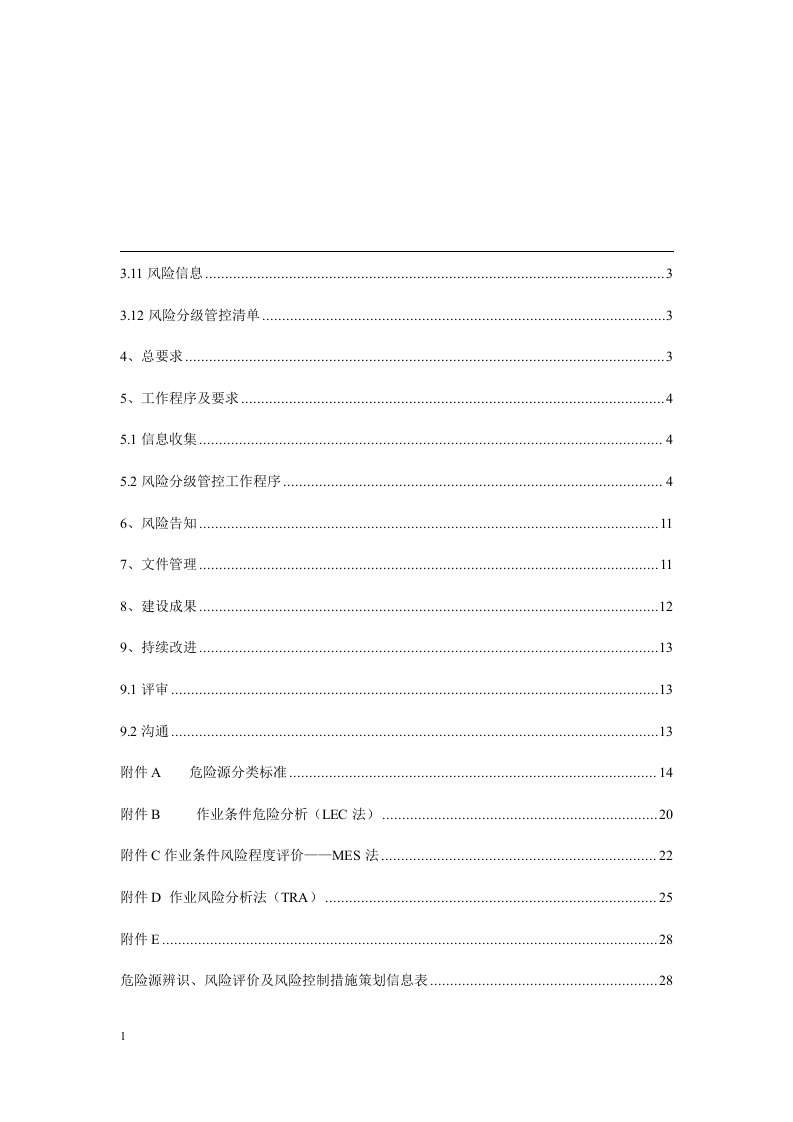 3.11风险信息 3

3.12风险分级管控清单 3

4、总要求 3

5、工作程序及要求 4

5.1信息收集 4

5.2风险分级管控工作程序 4

6、风险告知 11

7、文件管理 11

8、建设成果 12

9、持续改进 13

9.1评审 13

9.2沟通 13

附件A 危险源分类标准 14

附件B 作业条件危险分析（LEC法） 20

附件C作业条件风险程度评价——MES法 22

附件D 作业风险分析法（TRA） 25

附件E 28

危险源辨识、风险评价及风险控制措施策划信息表 28

1